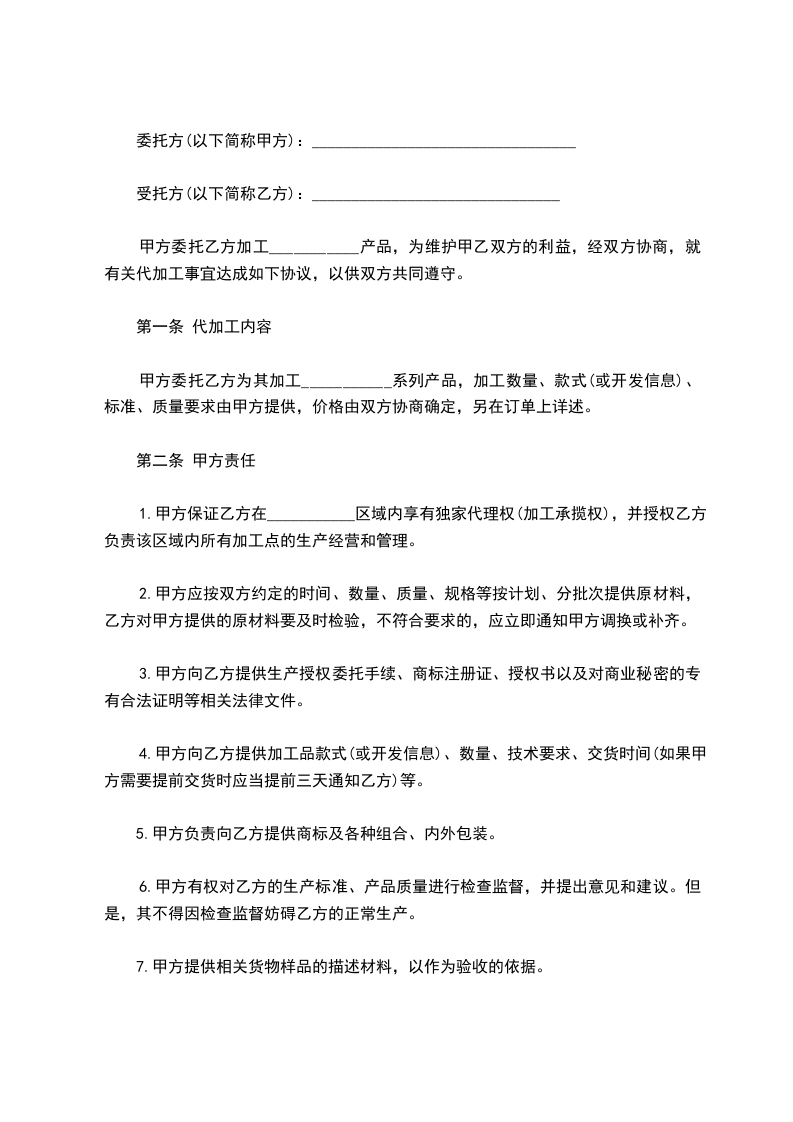 委托方(以下简称甲方)：____

受托方(以下简称乙方)：____

甲方委托乙方加工____产品，为维护甲乙双方的利益，经双方协商，就有关代加工事宜达成如下协议，以供双方共同遵守。

第一条 代加工内容

甲方委托乙方为其加工____系列产品，加工数量、款式(或开发信息)、标准、质量要求由甲方提供，价格由双方协商确定，另在订单上详述。

第二条 甲方责任

1.甲方保证乙方在____区域内享有独家代理权(加工承揽权)，并授权乙方负责该区域内所有加工点的生产经营和管理。

2.甲方应按双方约定的时间、数量、质量、规格等按计划、分批次提供原材料，乙方对甲方提供的原材料要及时检验，不符合要求的，应立即通知甲方调换或补齐。

3.甲方向乙方提供生产授权委托手续、商标注册证、授权书以及对商业秘密的专有合法证明等相关法律文件。

4.甲方向乙方提供加工品款式(或开发信息)、数量、技术要求、交货时间(如果甲方需要提前交货时应当提前三天通知乙方)等。

5.甲方负责向乙方提供商标及各种组合、内外包装。

6.甲方有权对乙方的生产标准、产品质量进行检查监督，并提出意见和建议。但是，其不得因检查监督妨碍乙方的正常生产。

7.甲方提供相关货物样品的描述材料，以作为验收的依据。